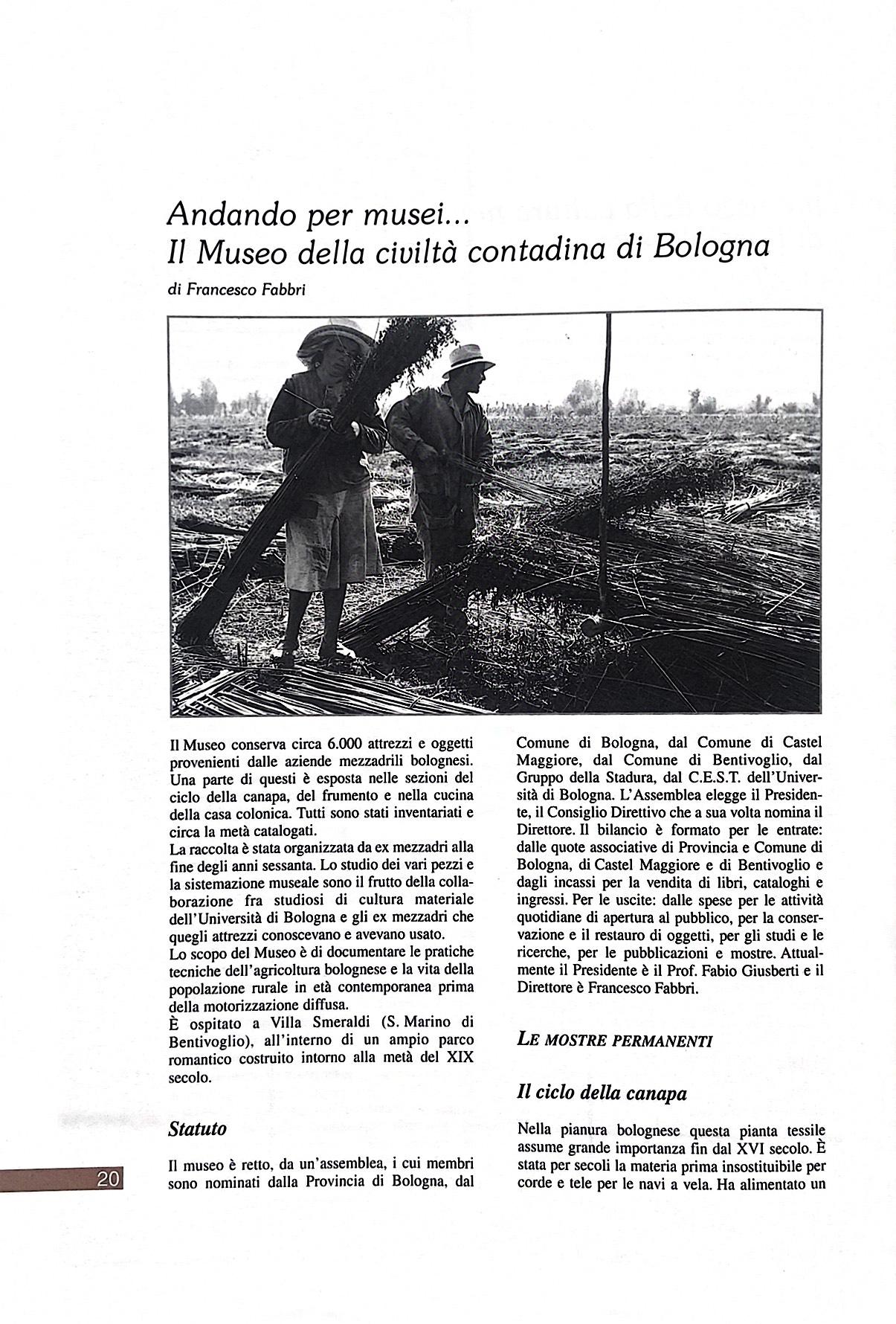 Andando per musei...
Il Museo della civiltà contadina di Bologna

di Francesco Fabbri

Il Museo conserva circa 6.000 attrezzi e oggetti provenienti dalle aziende mezzadrili bolognesi. Una parte di questi è esposta nelle sezioni del ciclo della canapa, del frumento e nella cucina della casa colonica. Tutti sono stati inventariati e circa la metà catalogati.
La raccolta è stata organizzata da ex mezzadri alla fine degli anni sessanta. Lo studio dei vari pezzi e la sistemazione museale sono il frutto della collaborazione fra studiosi di cultura materiale dell'Università di Bologna e gli ex mezzadri che quegli attrezzi conoscevano e avevano usato.
Lo scopo del Museo è di documentare le pratiche tecniche dell'agricoltura bolognese e la vita della popolazione rurale in età contemporanea prima della motorizzazione diffusa.
È ospitato a Villa Smeraldi (S. Marino di Bentivoglio), all'interno di un ampio parco romantico costruito intorno alla metà del XIX secolo.

Statuto

Il museo è retto, da un'assemblea, i cui membri sono nominati dalla Provincia di Bologna, dal Comune di Bologna, dal Comune di Castel Maggiore, dal Comune di Bentivoglio, dal Gruppo della Stadura, dal C.E.S.T. dell'Università di Bologna. L'Assemblea elegge il Presidente, il Consiglio Direttivo che a sua volta nomina il Direttore. Il bilancio è formato per le entrate: dalle quote associative di Provincia e Comune di Bologna, di Castel Maggiore e di Bentivoglio e dagli incassi per la vendita di libri, cataloghi e ingressi. Per le uscite: dalle spese per le attività quotidiane di apertura al pubblico, per la conservazione e il restauro di oggetti, per gli studi e le ricerche, per le pubblicazioni e mostre. Attualmente il Presidente è il Prof. Fabio Giusberti e il Direttore è Francesco Fabbri.

LE MOSTRE PERMANENTI

Il ciclo della canapa

Nella pianura bolognese questa pianta tessile assume grande importanza fin dal XVI secolo. È stata per secoli la materia prima insostituibile per corde e tele per le navi a vela. Ha alimentato un

20